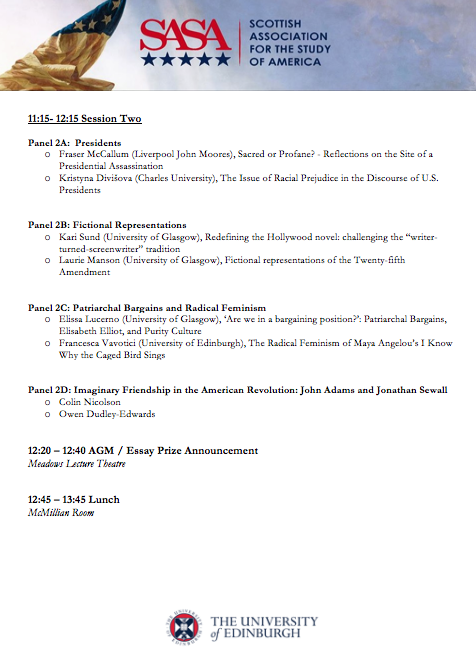 SASA
SCOTTISH ASSOCIATION FOR THE STUDY OF AMERICA

11:15- 12:15 Session Two

Panel 2A: Presidents
o Fraser McCallum (Liverpool John Moores), Sacred or Profane? - Reflections on the Site of a Presidential Assassination
o Kristyna Divišova (Charles University), The Issue of Racial Prejudice in the Discourse of U.S. Presidents

Panel 2B: Fictional Representations
o Kari Sund (University of Glasgow), Redefining the Hollywood novel: challenging the "writer-turned-screenwriter" tradition
o Laurie Manson (University of Glasgow), Fictional representations of the Twenty-fifth Amendment

Panel 2C: Patriarchal Bargains and Radical Feminism
o Elissa Lucerno (University of Glasgow), 'Are we in a bargaining position?': Patriarchal Bargains, Elisabeth Elliot, and Purity Culture
o Francesca Vavotici (University of Edinburgh), The Radical Feminism of Maya Angelou's I Know Why the Caged Bird Sings

Panel 2D: Imaginary Friendship in the American Revolution: John Adams and Jonathan Sewall
o Colin Nicolson
o Owen Dudley-Edwards

12:20 – 12:40 AGM / Essay Prize Announcement
Meadows Lecture Theatre

12:45 – 13:45 Lunch
McMillian Room

THE UNIVERSITY of EDINBURGH